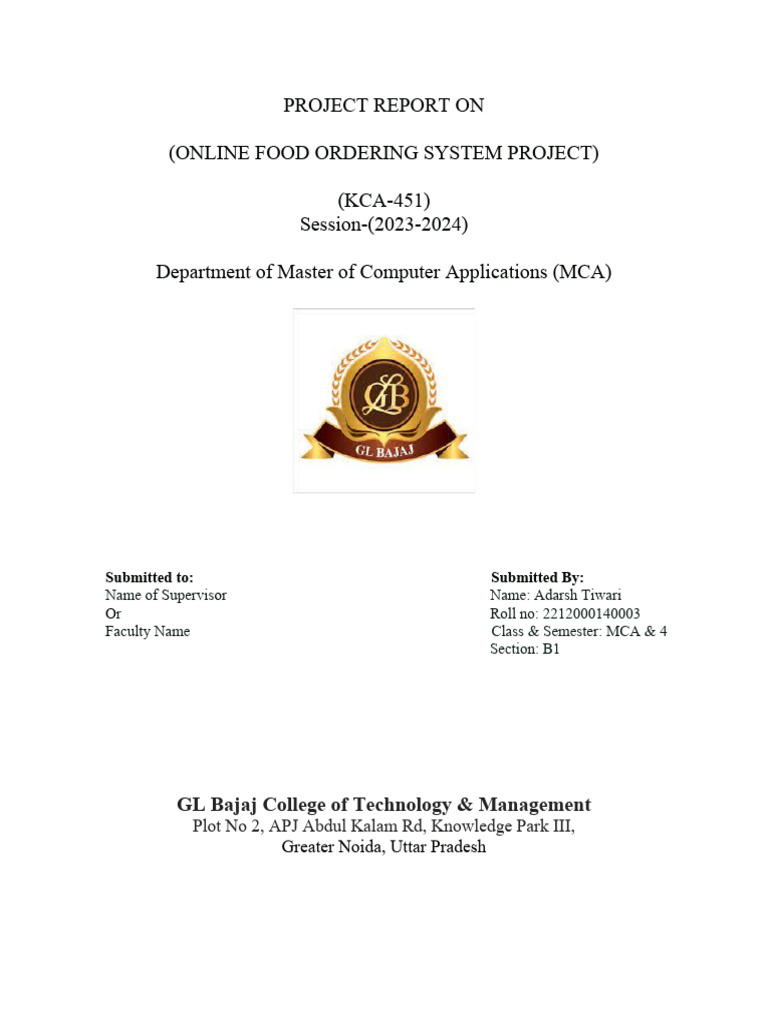 PROJECT REPORT ON

(ONLINE FOOD ORDERING SYSTEM PROJECT)

(KCA-451)
Session-(2023-2024)

Department of Master of Computer Applications (MCA)

GLB

GL BAJAJ

Submitted to:
Name of Supervisor
Or
Faculty Name

Submitted By:
Name: Adarsh Tiwari
Roll no: 2212000140003
Class & Semester: MCA & 4
Section: B1

GL Bajaj College of Technology & Management
Plot No 2, APJ Abdul Kalam Rd, Knowledge Park III,
Greater Noida, Uttar Pradesh